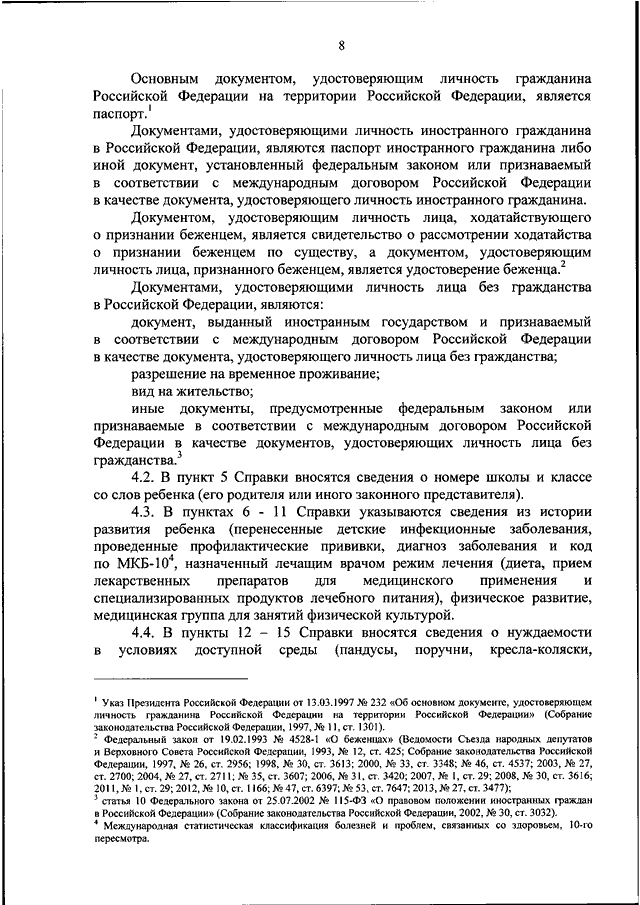 8

Основным документом, удостоверяющим личность гражданина Российской Федерации на территории Российской Федерации, является паспорт.$^1$

Документами, удостоверяющими личность иностранного гражданина в Российской Федерации, являются паспорт иностранного гражданина либо иной документ, установленный федеральным законом или признаваемый в соответствии с международным договором Российской Федерации в качестве документа, удостоверяющего личность иностранного гражданина.

Документом, удостоверяющим личность лица, ходатайствующего о признании беженцем, является свидетельство о рассмотрении ходатайства о признании беженцем по существу, а документом, удостоверяющим личность лица, признанного беженцем, является удостоверение беженца.$^2$

Документами, удостоверяющими личность лица без гражданства в Российской Федерации, являются:

документ, выданный иностранным государством и признаваемый в соответствии с международным договором Российской Федерации в качестве документа, удостоверяющего личность лица без гражданства;

разрешение на временное проживание;

вид на жительство;

иные документы, предусмотренные федеральным законом или признаваемые в соответствии с международным договором Российской Федерации в качестве документов, удостоверяющих личность лица без гражданства.$^3$

4.2. В пункт 5 Справки вносятся сведения о номере школы и классе со слов ребенка (его родителя или иного законного представителя).

4.3. В пунктах 6 - 11 Справки указываются сведения из истории развития ребенка (перенесенные детские инфекционные заболевания, проведенные профилактические прививки, диагноз заболевания и код по МКБ-10$^4$, назначенный лечащим врачом режим лечения (диета, прием лекарственных препаратов для медицинского применения и специализированных продуктов лечебного питания), физическое развитие, медицинская группа для занятий физической культурой.

4.4. В пункты 12 – 15 Справки вносятся сведения о нуждаемости в условиях доступной среды (пандусы, поручни, кресла-коляски,

$^1$ Указ Президента Российской Федерации от 13.03.1997 № 232 «Об основном документе, удостоверяющем личность гражданина Российской Федерации на территории Российской Федерации» (Собрание законодательства Российской Федерации, 1997, № 11, ст. 1301).
$^2$ Федеральный закон от 19.02.1993 № 4528-1 «О беженцах» (Ведомости Съезда народных депутатов и Верховного Совета Российской Федерации, 1993, № 12, ст. 425; Собрание законодательства Российской Федерации, 1997, № 26, ст. 2956; 1998, № 30, ст. 3613; 2000, № 33, ст. 3348; № 46, ст. 4537; 2003, № 27, ст. 2700; 2004, № 27, ст. 2711; № 35, ст. 3607; 2006, № 31, ст. 3420; 2007, № 1, ст. 29; 2008, № 30, ст. 3616; 2011, № 1, ст. 29; 2012, № 10, ст. 1166; № 47, ст. 6397; № 53, ст. 7647; 2013, № 27, ст. 3477);
$^3$ статья 10 Федерального закона от 25.07.2002 № 115-ФЗ «О правовом положении иностранных граждан в Российской Федерации» (Собрание законодательства Российской Федерации, 2002, № 30, ст. 3032).
$^4$ Международная статистическая классификация болезней и проблем, связанных со здоровьем, 10-го пересмотра.